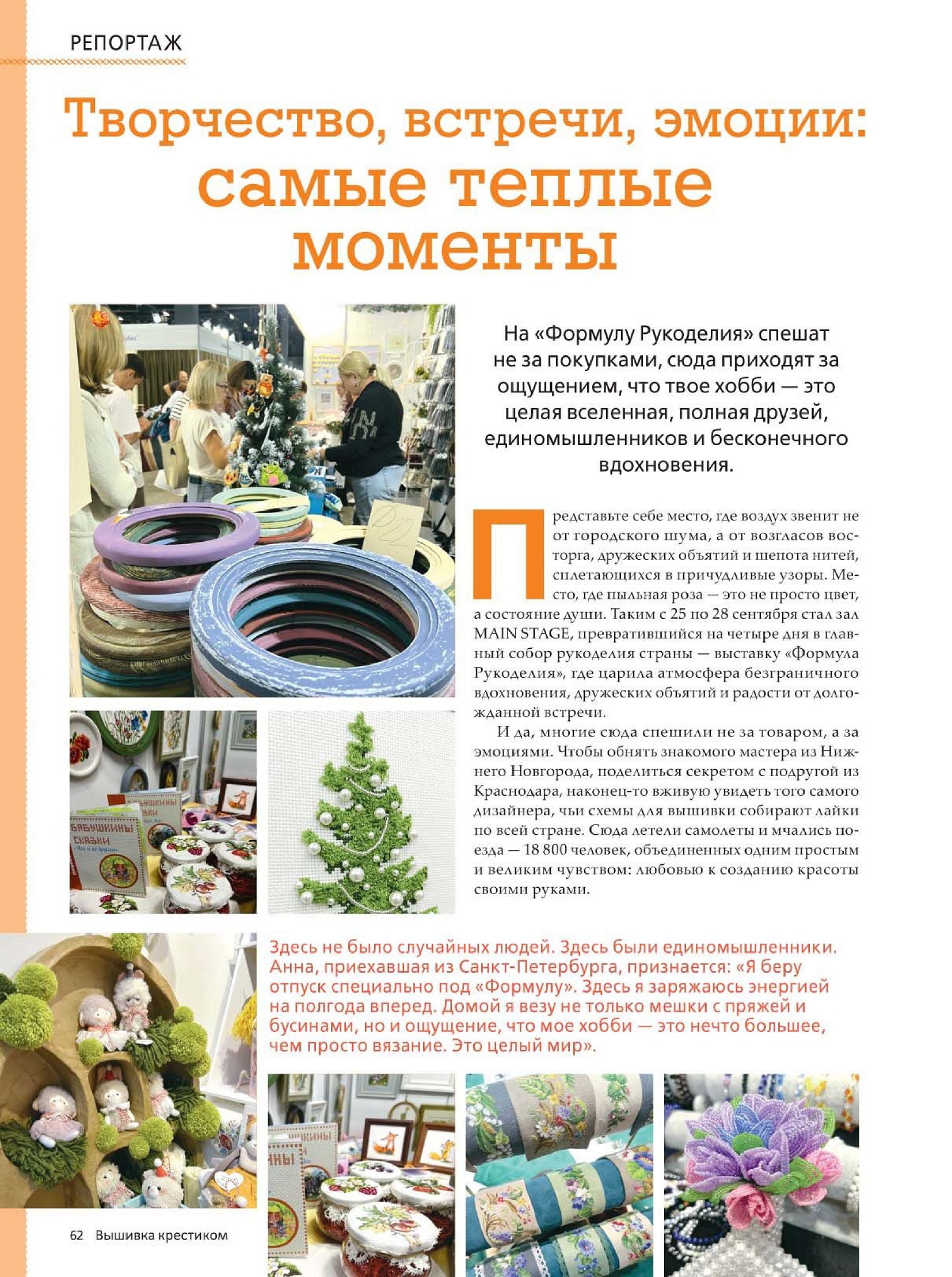 РЕПОРТАЖ

Творчество, встречи, эмоции: самые теплые моменты

На «Формулу Рукоделия» спешат не за покупками, сюда приходят за ощущением, что твое хобби — это целая вселенная, полная друзей, единомышленников и бесконечного вдохновения.

Представьте себе место, где воздух звенит не от городского шума, а от возгласов восторга, дружеских объятий и шепота нитей, сплетающихся в причудливые узоры. Место, где пыльная роза — это не просто цвет, а состояние души. Таким с 25 по 28 сентября стал зал MAIN STAGE, превратившийся на четыре дня в главный собор рукоделия страны — выставку «Формула Рукоделия», где царила атмосфера безграничного вдохновения, дружеских объятий и радости от долгожданной встречи.

И да, многие сюда спешили не за товаром, а за эмоциями. Чтобы обнять знакомого мастера из Нижнего Новгорода, поделиться секретом с подругой из Краснодара, наконец-то вживую увидеть того самого дизайнера, чьи схемы для вышивки собирают лайки по всей стране. Сюда летели самолеты и мчались поезда — 18 800 человек, объединенных одним простым и великим чувством: любовью к созданию красоты своими руками.

БАБУШКИНЫ СКАЗКИ

Здесь не было случайных людей. Здесь были единомышленники. Анна, приехавшая из Санкт-Петербурга, признается: «Я беру отпуск специально под «Формулу». Здесь я заряжаюсь энергией на полгода вперед. Домой я везу не только мешки с пряжей и бусинами, но и ощущение, что мое хобби — это нечто большее, чем просто вязание. Это целый мир».

62 Вышивка крестиком